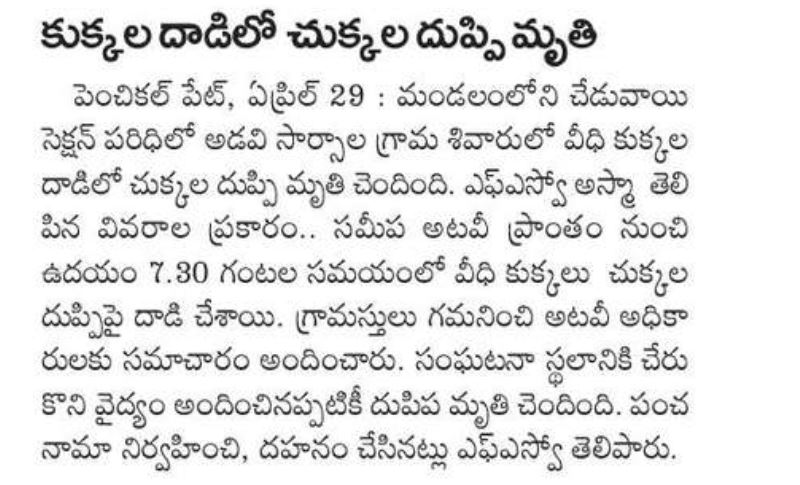 కుక్కల దాడిలో చుక్కల దుప్పి మృతి

పెంచికల్ పేట్, ఏప్రిల్ 29 : మండలంలోని చేడువాయి సెక్షన్ పరిధిలో అడవి సార్సాల గ్రామ శివారులో వీధి కుక్కల దాడిలో చుక్కల దుప్పి మృతి చెందింది. ఎఫ్ఎస్వో అస్మా తెలిపిన వివరాల ప్రకారం.. సమీప అటవీ ప్రాంతం నుంచి ఉదయం 7.30 గంటల సమయంలో వీధి కుక్కలు చుక్కల దుప్పిపై దాడి చేశాయి. గ్రామస్తులు గమనించి అటవీ అధికారులకు సమాచారం అందించారు. సంఘటనా స్థలానికి చేరుకొని వైద్యం అందించినప్పటికీ దుపిప మృతి చెందింది. పంచనామా నిర్వహించి, దహనం చేసినట్లు ఎఫ్ఎస్వో తెలిపారు.